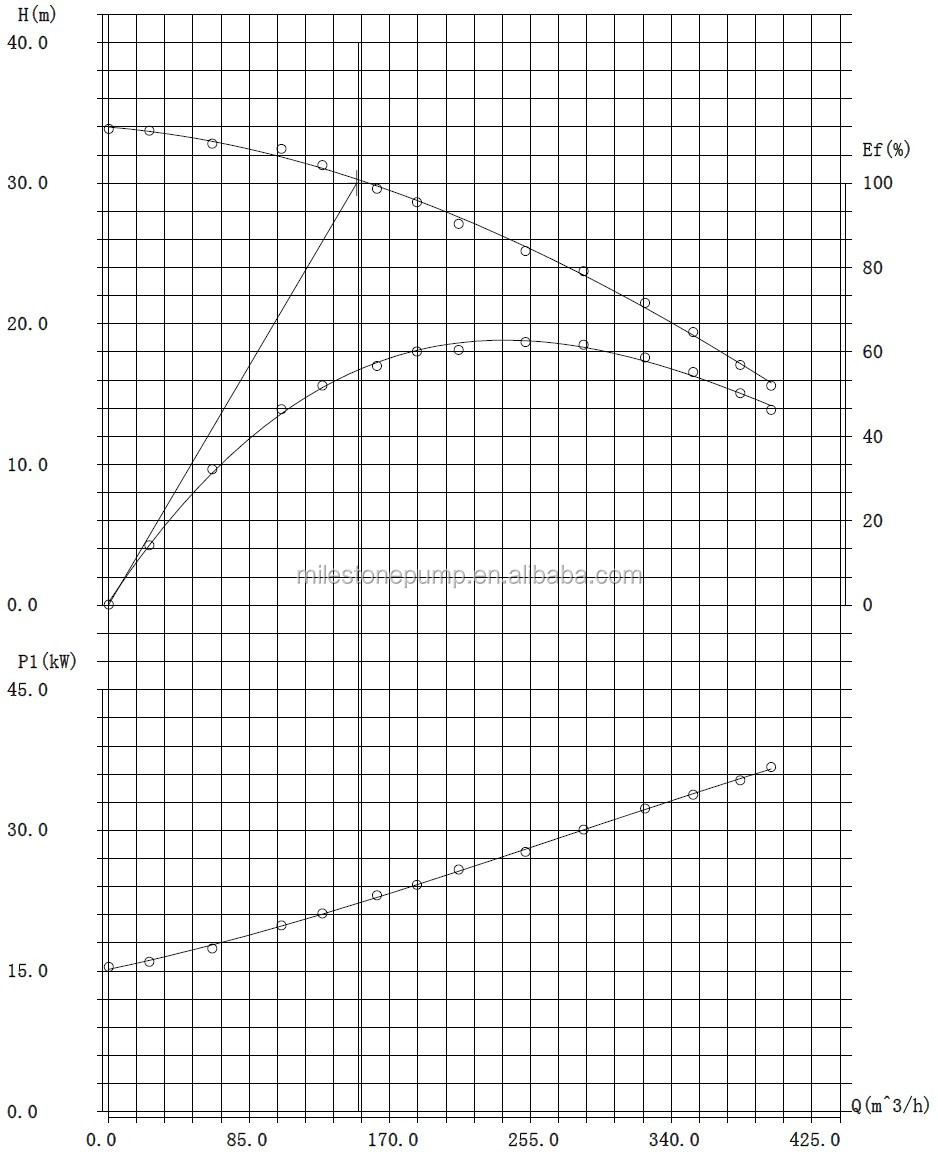 H(m)
40.0
30.0
20.0
10.0
0.0

Ef(%)
100
80
60
40
20
0

milestonepump.en.alibaba.com

P1(kW)
45.0
30.0
15.0
0.0

Q(m^3/h)
0.0
85.0
170.0
255.0
340.0
425.0